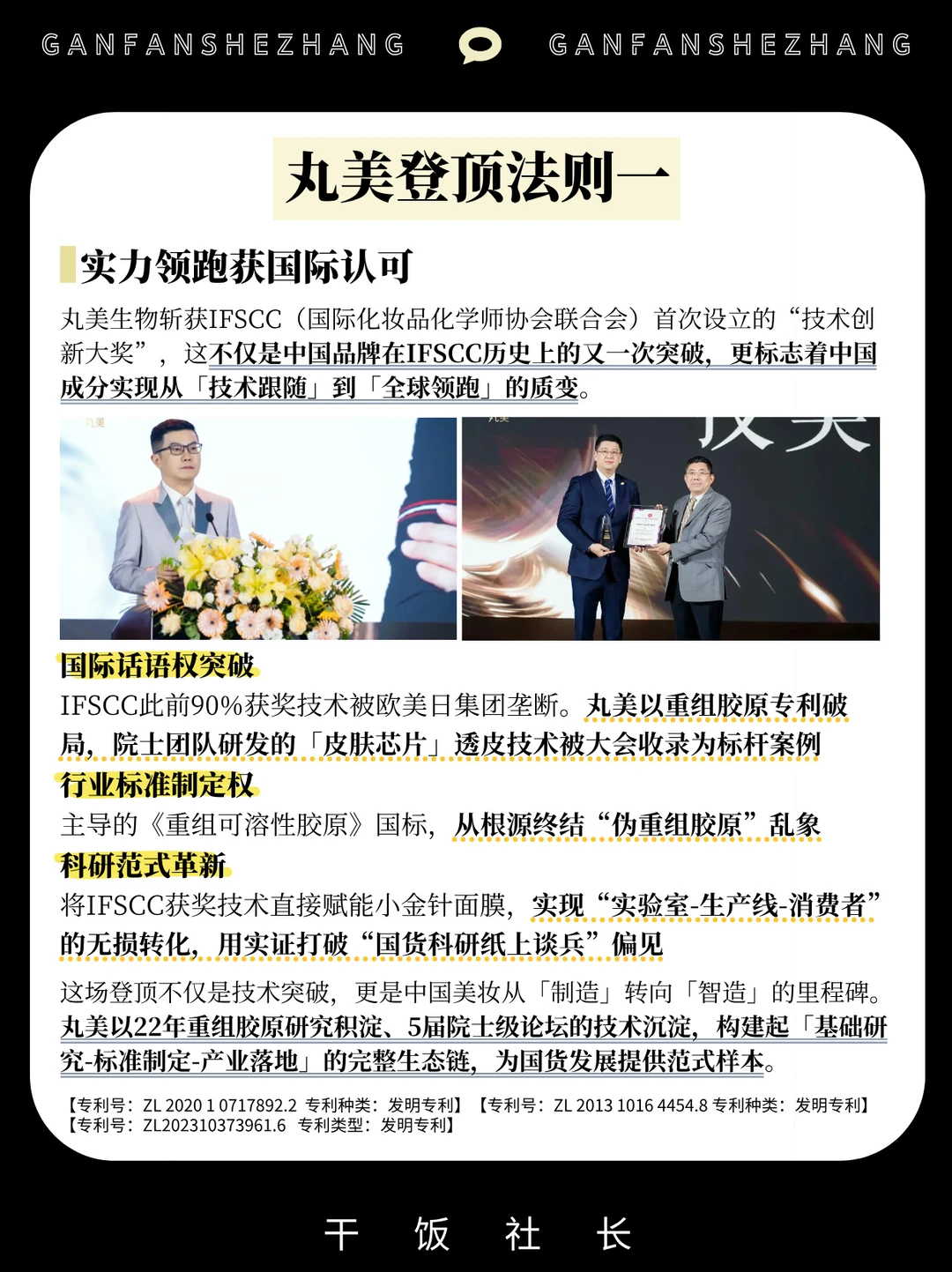 GANFANSHEZHANG GANFANSHEZHANG

丸美登顶法则一

实力领跑获国际认可

丸美生物斩获IFSCC（国际化妆品化学师协会联合会）首次设立的“技术创新大奖”，这不仅是中国品牌在IFSCC历史上的又一次突破，更标志着中国成分实现从「技术跟随」到「全球领跑」的质变。

国际话语权突破

IFSCC此前90%获奖技术被欧美日集团垄断。丸美以重组胶原专利破局，院士团队研发的「皮肤芯片」透皮技术被大会收录为标杆案例

行业标准制定权

主导的《重组可溶性胶原》国标，从根源终结“伪重组胶原”乱象

科研范式革新

将IFSCC获奖技术直接赋能小金针面膜，实现“实验室-生产线-消费者”的无损转化，用实证打破“国货科研纸上谈兵”偏见

这场登顶不仅是技术突破，更是中国美妆从「制造」转向「智造」的里程碑。丸美以22年重组胶原研究积淀、5届院士级论坛的技术沉淀，构建起「基础研究-标准制定-产业落地」的完整生态链，为国货发展提供范式样本。

【专利号：ZL 2020 1 0717892.2 专利种类：发明专利】【专利号：ZL 2013 1016 4454.8 专利种类：发明专利】
【专利号：ZL202310373961.6 专利类型：发明专利】

干 饭 社 长